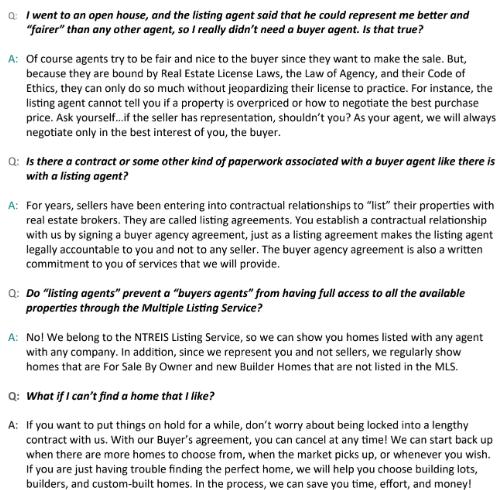 Q: I went to an open house, and the listing agent said that he could represent me better and "fairer" than any other agent, so I really didn't need a buyer agent. Is that true?

A: Of course agents try to be fair and nice to the buyer since they want to make the sale. But, because they are bound by Real Estate License Laws, the Law of Agency, and their Code of Ethics, they can only do so much without jeopardizing their license to practice. For instance, the listing agent cannot tell you if a property is overpriced or how to negotiate the best purchase price. Ask yourself...if the seller has representation, shouldn't you? As your agent, we will always negotiate only in the best interest of you, the buyer.

Q: Is there a contract or some other kind of paperwork associated with a buyer agent like there is with a listing agent?

A: For years, sellers have been entering into contractual relationships to "list" their properties with real estate brokers. They are called listing agreements. You establish a contractual relationship with us by signing a buyer agency agreement, just as a listing agreement makes the listing agent legally accountable to you and not to any seller. The buyer agency agreement is also a written commitment to you of services that we will provide.

Q: Do "listing agents" prevent a "buyers agents" from having full access to all the available properties through the Multiple Listing Service?

A: No! We belong to the NTREIS Listing Service, so we can show you homes listed with any agent with any company. In addition, since we represent you and not sellers, we regularly show homes that are For Sale By Owner and new Builder Homes that are not listed in the MLS.

Q: What if I can't find a home that I like?

A: If you want to put things on hold for a while, don't worry about being locked into a lengthy contract with us. With our Buyer's agreement, you can cancel at any time! We can start back up when there are more homes to choose from, when the market picks up, or whenever you wish. If you are just having trouble finding the perfect home, we will help you choose building lots, builders, and custom-built homes. In the process, we can save you time, effort, and money!